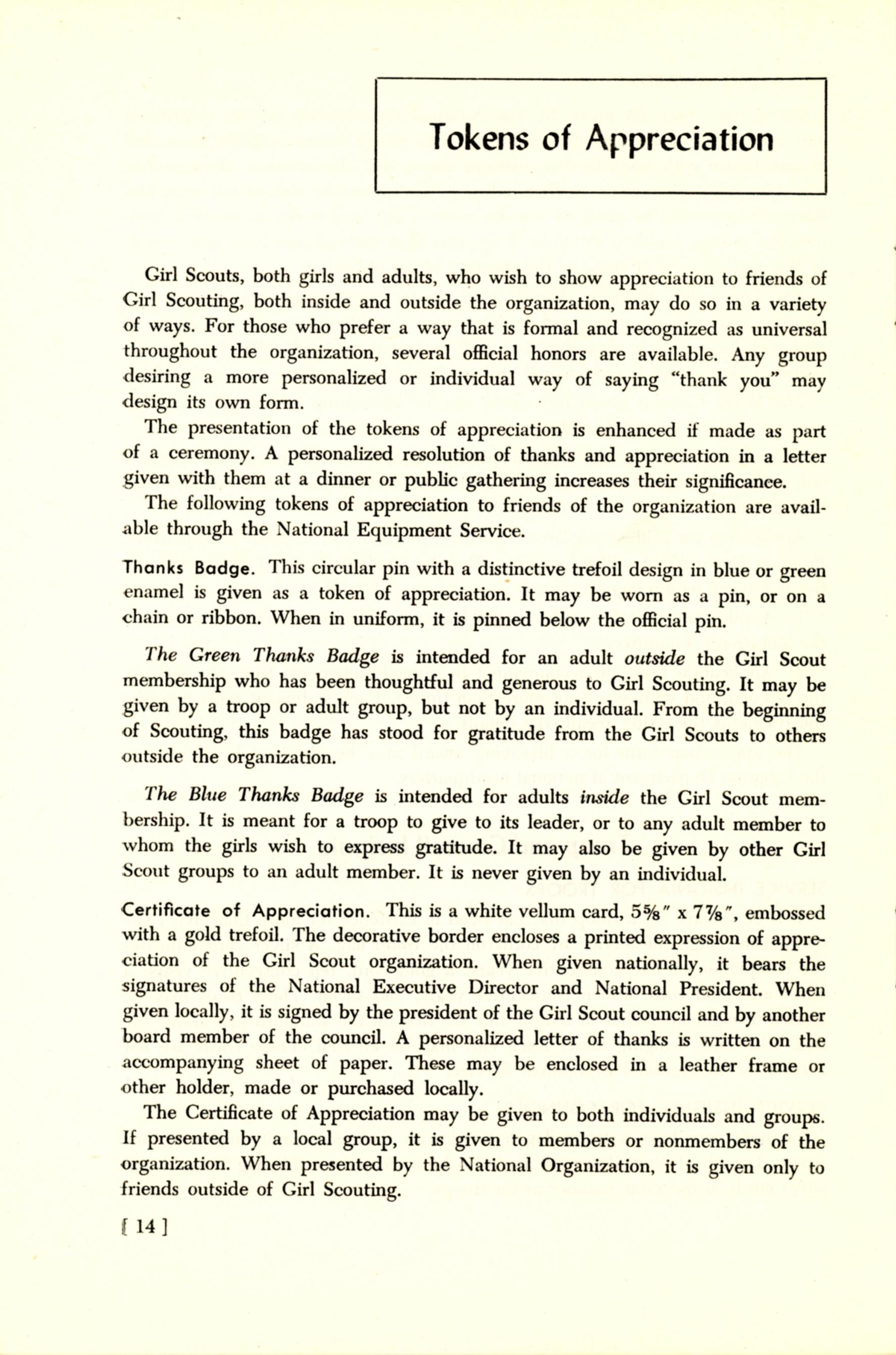 Tokens of Appreciation

Girl Scouts, both girls and adults, who wish to show appreciation to friends of Girl Scouting, both inside and outside the organization, may do so in a variety of ways. For those who prefer a way that is formal and recognized as universal throughout the organization, several official honors are available. Any group desiring a more personalized or individual way of saying "thank you" may design its own form.

The presentation of the tokens of appreciation is enhanced if made as part of a ceremony. A personalized resolution of thanks and appreciation in a letter given with them at a dinner or public gathering increases their significance.

The following tokens of appreciation to friends of the organization are available through the National Equipment Service.

Thanks Badge. This circular pin with a distinctive trefoil design in blue or green enamel is given as a token of appreciation. It may be worn as a pin, or on a chain or ribbon. When in uniform, it is pinned below the official pin.

The Green Thanks Badge is intended for an adult outside the Girl Scout membership who has been thoughtful and generous to Girl Scouting. It may be given by a troop or adult group, but not by an individual. From the beginning of Scouting, this badge has stood for gratitude from the Girl Scouts to others outside the organization.

The Blue Thanks Badge is intended for adults inside the Girl Scout membership. It is meant for a troop to give to its leader, or to any adult member to whom the girls wish to express gratitude. It may also be given by other Girl Scout groups to an adult member. It is never given by an individual.

Certificate of Appreciation. This is a white vellum card, $5\frac{5}{8}''$ x $7\frac{7}{8}''$, embossed with a gold trefoil. The decorative border encloses a printed expression of appreciation of the Girl Scout organization. When given nationally, it bears the signatures of the National Executive Director and National President. When given locally, it is signed by the president of the Girl Scout council and by another board member of the council. A personalized letter of thanks is written on the accompanying sheet of paper. These may be enclosed in a leather frame or other holder, made or purchased locally.

The Certificate of Appreciation may be given to both individuals and groups. If presented by a local group, it is given to members or nonmembers of the organization. When presented by the National Organization, it is given only to friends outside of Girl Scouting.

[ 14 ]